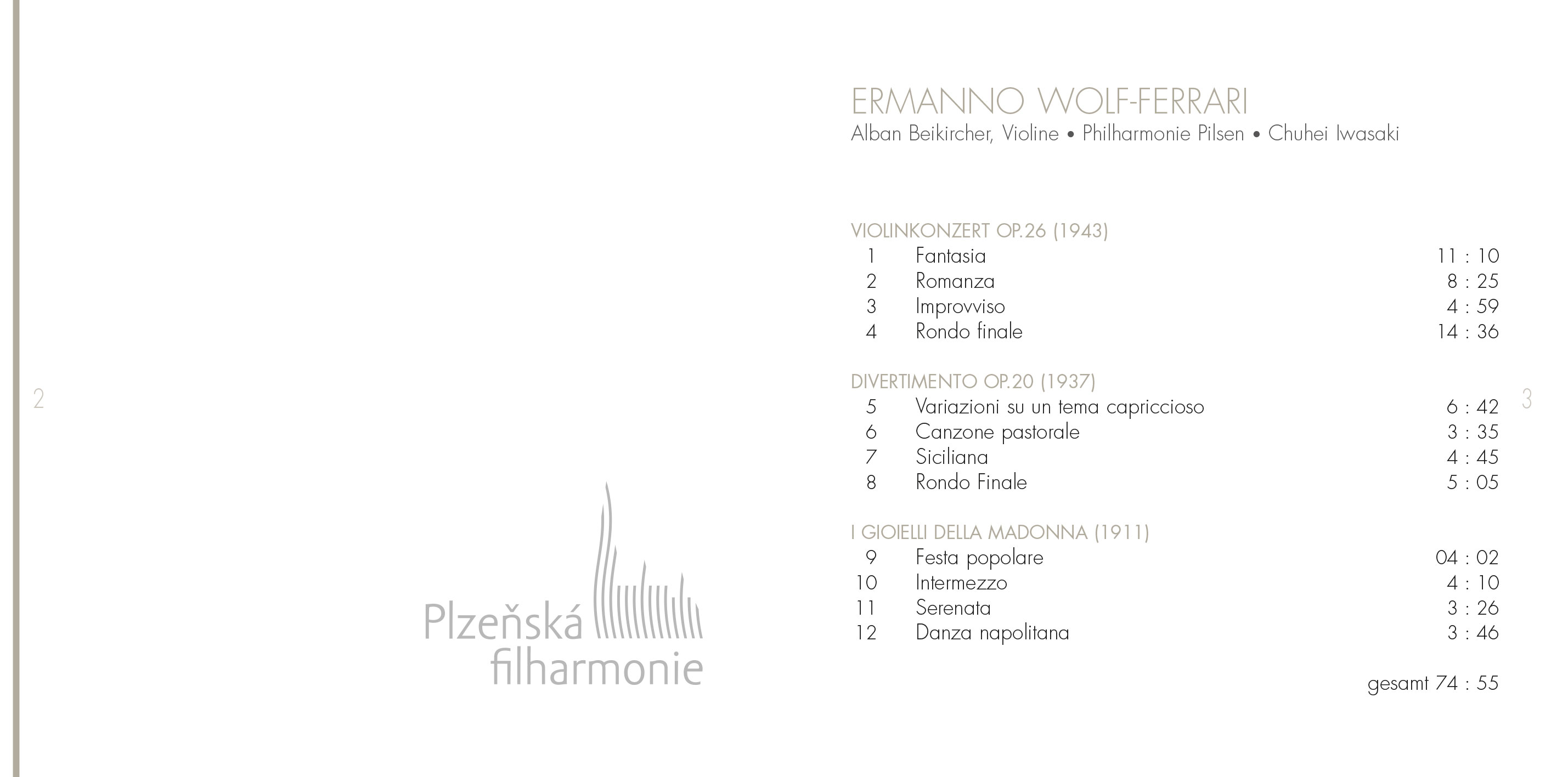 2

Plzeňská filharmonie

ERMANNO WOLF-FERRARI
Alban Beikircher, Violine • Philharmonie Pilsen • Chuhei Iwasaki

VIOLINKONZERT OP.26 (1943)
1 Fantasia 11 : 10
2 Romanza 8 : 25
3 Improvviso 4 : 59
4 Rondo finale 14 : 36

DIVERTIMENTO OP.20 (1937)
5 Variazioni su un tema capriccioso 6 : 42
6 Canzone pastorale 3 : 35
7 Siciliana 4 : 45
8 Rondo Finale 5 : 05

I GIOIELLI DELLA MADONNA (1911)
9 Festa popolare 04 : 02
10 Intermezzo 4 : 10
11 Serenata 3 : 26
12 Danza napolitana 3 : 46

gesamt 74 : 55

3